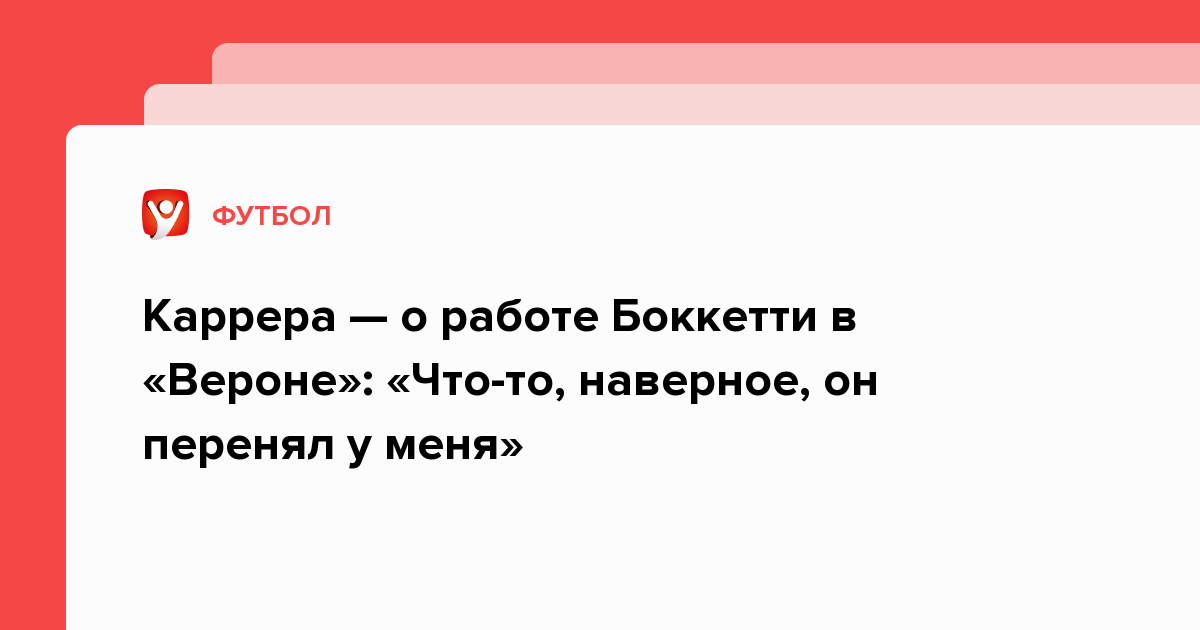 ФУТБОЛ

Каррера — о работе Боккетти в «Вероне»: «Что-то, наверное, он перенял у меня»